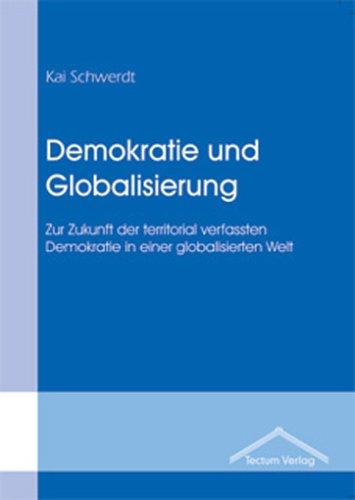 Kai Schwerdt

Demokratie und Globalisierung

Zur Zukunft der territorial verfassten Demokratie in einer globalisierten Welt

Tectum Verlag